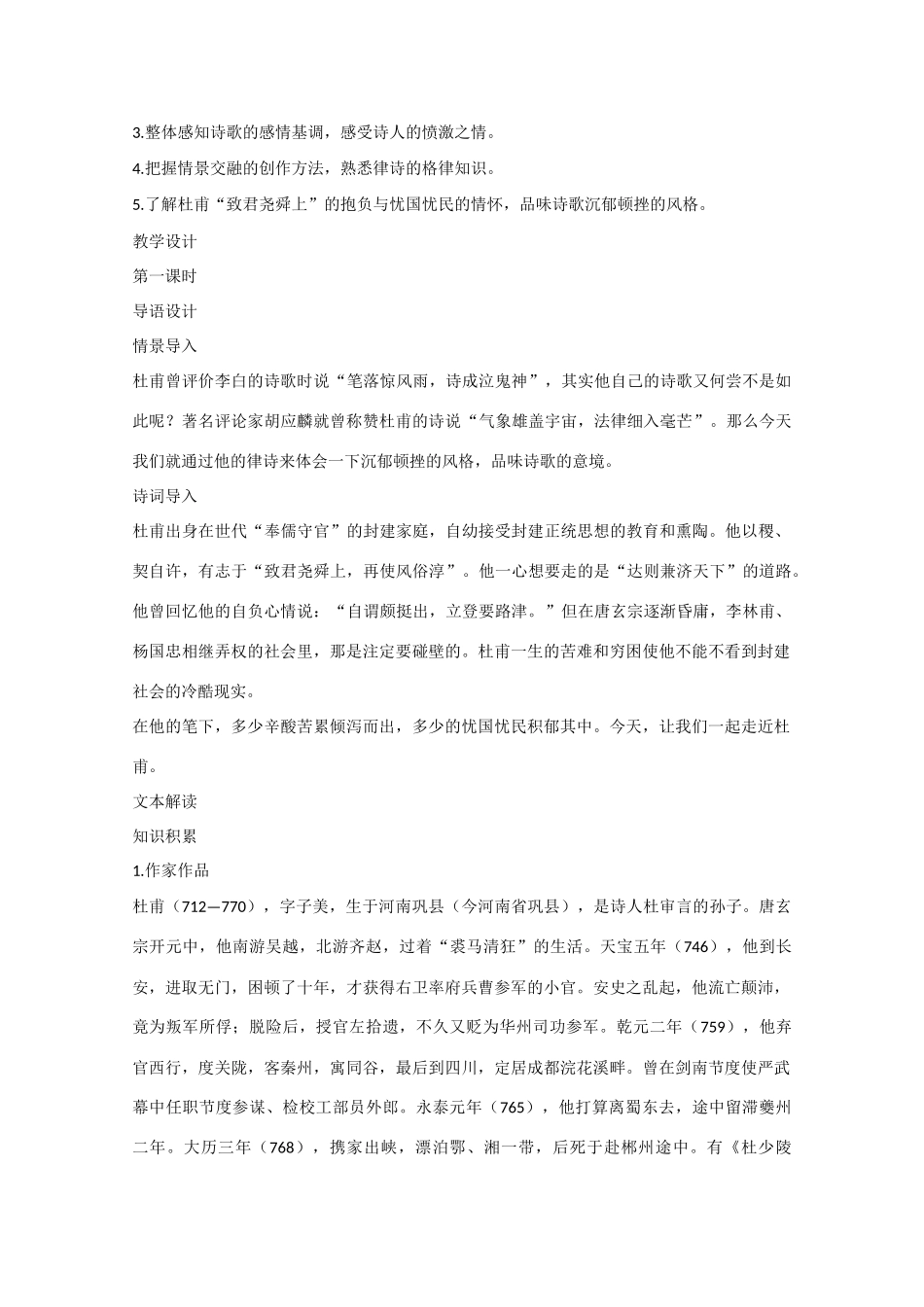 3.整体感知诗歌的感情基调，感受诗人的愤激之情。

4.把握情景交融的创作方法，熟悉律诗的格律知识。

5.了解杜甫“致君尧舜上”的抱负与忧国忧民的情怀，品味诗歌沉郁顿挫的风格。

教学设计

第一课时

导语设计

情景导入

杜甫曾评价李白的诗歌时说“笔落惊风雨，诗成泣鬼神”，其实他自己的诗歌又何尝不是如此呢？著名评论家胡应麟就曾称赞杜甫的诗说“气象雄盖宇宙，法律细入毫芒”。那么今天我们就通过他的律诗来体会一下沉郁顿挫的风格，品味诗歌的意境。

诗词导入

杜甫出身在世代“奉儒守官”的封建家庭，自幼接受封建正统思想的教育和熏陶。他以稷、契自许，有志于“致君尧舜上，再使风俗淳”。他一心想要走的是“达则兼济天下”的道路。他曾回忆他的自负心情说：“自谓颇挺出，立登要路津。”但在唐玄宗逐渐昏庸，李林甫、杨国忠相继弄权的社会里，那是注定要碰壁的。杜甫一生的苦难和穷困使他不能不看到封建社会的冷酷现实。

在他的笔下，多少辛酸苦累倾泻而出，多少的忧国忧民积郁其中。今天，让我们一起走近杜甫。

文本解读

知识积累

1.作家作品

杜甫（712—770），字子美，生于河南巩县（今河南省巩县），是诗人杜审言的孙子。唐玄宗开元中，他南游吴越，北游齐赵，过着“裘马清狂”的生活。天宝五年（746），他到长安，进取无门，困顿了十年，才获得右卫率府兵曹参军的小官。安史之乱起，他流亡颠沛，竟为叛军所俘；脱险后，授官左拾遗，不久又贬为华州司功参军。乾元二年（759），他弃官西行，度关陇，客秦州，寓同谷，最后到四川，定居成都浣花溪畔。曾在剑南节度使严武幕中任职节度参谋、检校工部员外郎。永泰元年（765），他打算离蜀东去，途中留滞夔州二年。大历三年（768），携家出峡，漂泊鄂、湘一带，后死于赴郴州途中。有《杜少陵